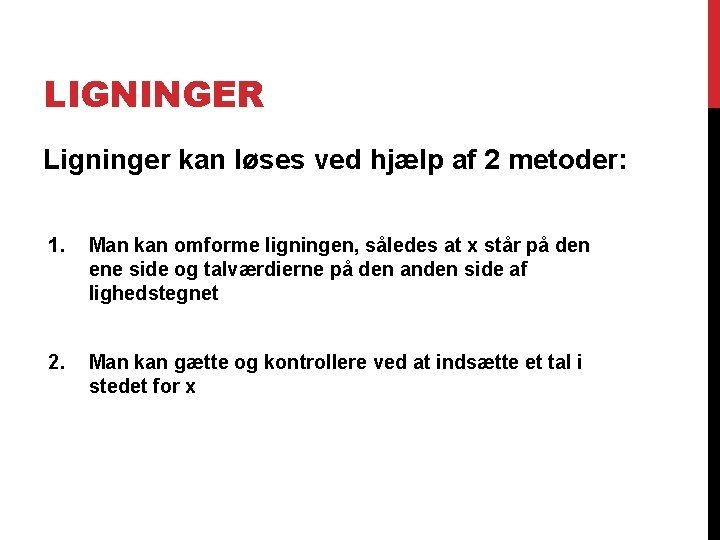 LIGNINGER

Ligninger kan løses ved hjælp af 2 metoder:

1. Man kan omforme ligningen, således at x står på den ene side og talværdierne på den anden side af lighedstegnet

2. Man kan gætte og kontrollere ved at indsætte et tal i stedet for x